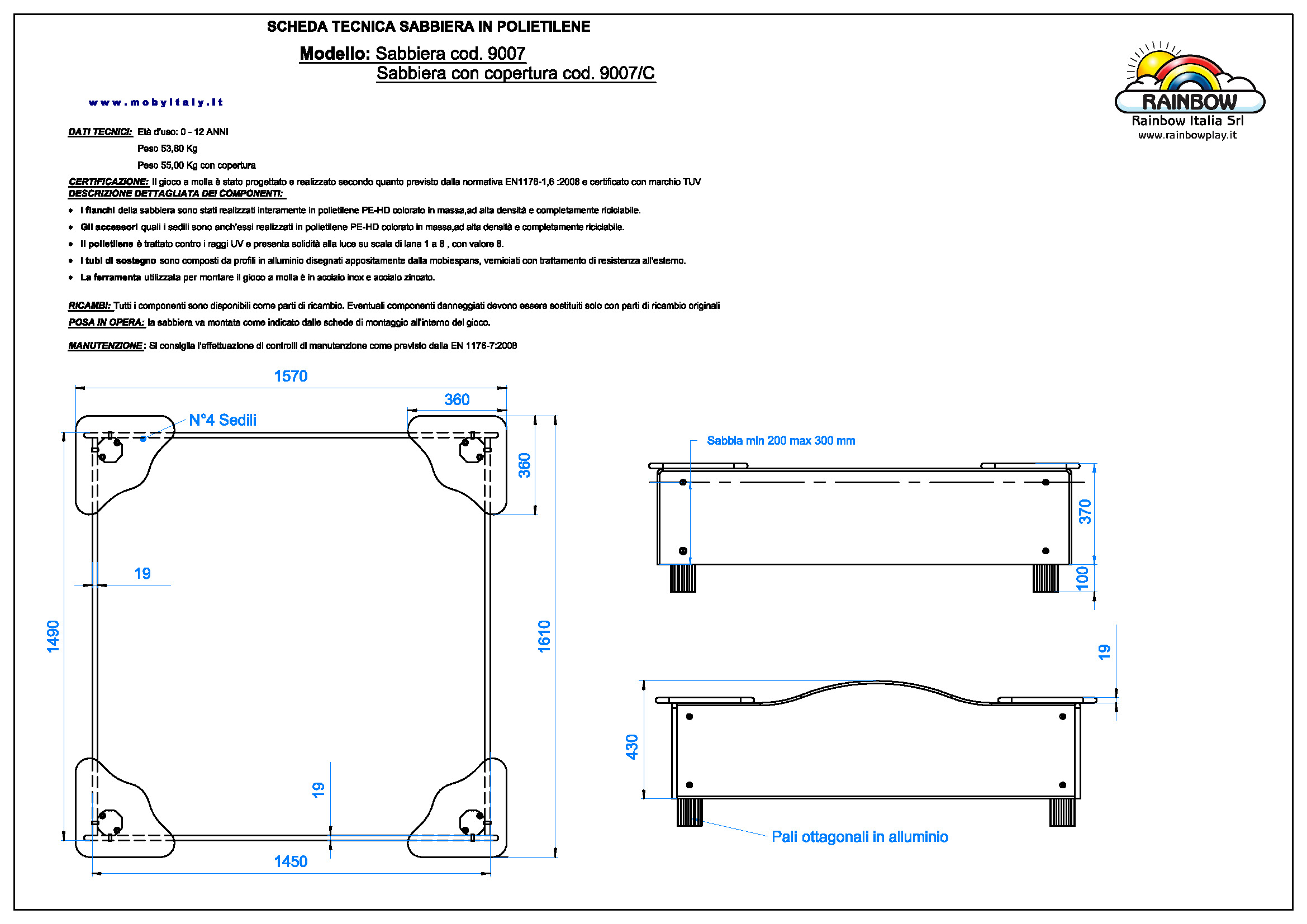 SCHEDA TECNICA SABBIERA IN POLIETILENE

Modello: Sabbiera cod. 9007
Sabbiera con copertura cod. 9007/C

www.mobyitaly.it

RAINBOW
Rainbow Italia Srl
www.rainbowplay.it

DATI TECNICI: Età d'uso: 0 - 12 ANNI
Peso 53,80 Kg
Peso 55,00 Kg con copertura

CERTIFICAZIONE: Il gioco a molla è stato progettato e realizzato secondo quanto previsto dalla normativa EN1176-1,6 :2008 e certificato con marchio TUV
DESCRIZIONE DETTAGLIATA DEI COMPONENTI:

• I fianchi della sabbiera sono stati realizzati interamente in polietilene PE-HD colorato in massa,ad alta densità e completamente riciclabile.
• Gli accessori quali i sedili sono anch'essi realizzati in polietilene PE-HD colorato in massa,ad alta densità e completamente riciclabile.
• Il polietilene è trattato contro i raggi UV e presenta solidità alla luce su scala di lana 1 a 8 , con valore 8.
• I tubi di sostegno sono composti da profili in alluminio disegnati appositamente dalla mobiespans, verniciati con trattamento di resistenza all'esterno.
• La ferramenta utilizzata per montare il gioco a molla è in acciaio inox e acciaio zincato.

RICAMBI: Tutti i componenti sono disponibili come parti di ricambio. Eventuali componenti danneggiati devono essere sostituiti solo con parti di ricambio originali
POSA IN OPERA: la sabbiera va montata come indicato dalle schede di montaggio all'interno del gioco.

MANUTENZIONE: Si consiglia l'effettuazione di controlli di manutenzione come previsto dalla EN 1176-7:2008

1570
360
N°4 Sedili
360
19
1490
1610
19
1450

Sabbia min 200 max 300 mm
370
100
19
430
Pali ottagonali in alluminio